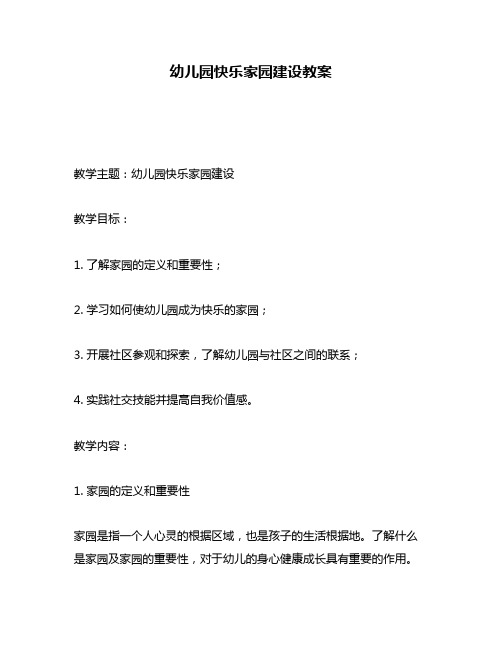 幼儿园快乐家园建设教案

教学主题：幼儿园快乐家园建设

教学目标：

1. 了解家园的定义和重要性；

2. 学习如何使幼儿园成为快乐的家园；

3. 开展社区参观和探索，了解幼儿园与社区之间的联系；

4. 实践社交技能并提高自我价值感。

教学内容：

1. 家园的定义和重要性

家园是指一个人心灵的根据区域，也是孩子的生活根据地。了解什么是家园及家园的重要性，对于幼儿的身心健康成长具有重要的作用。